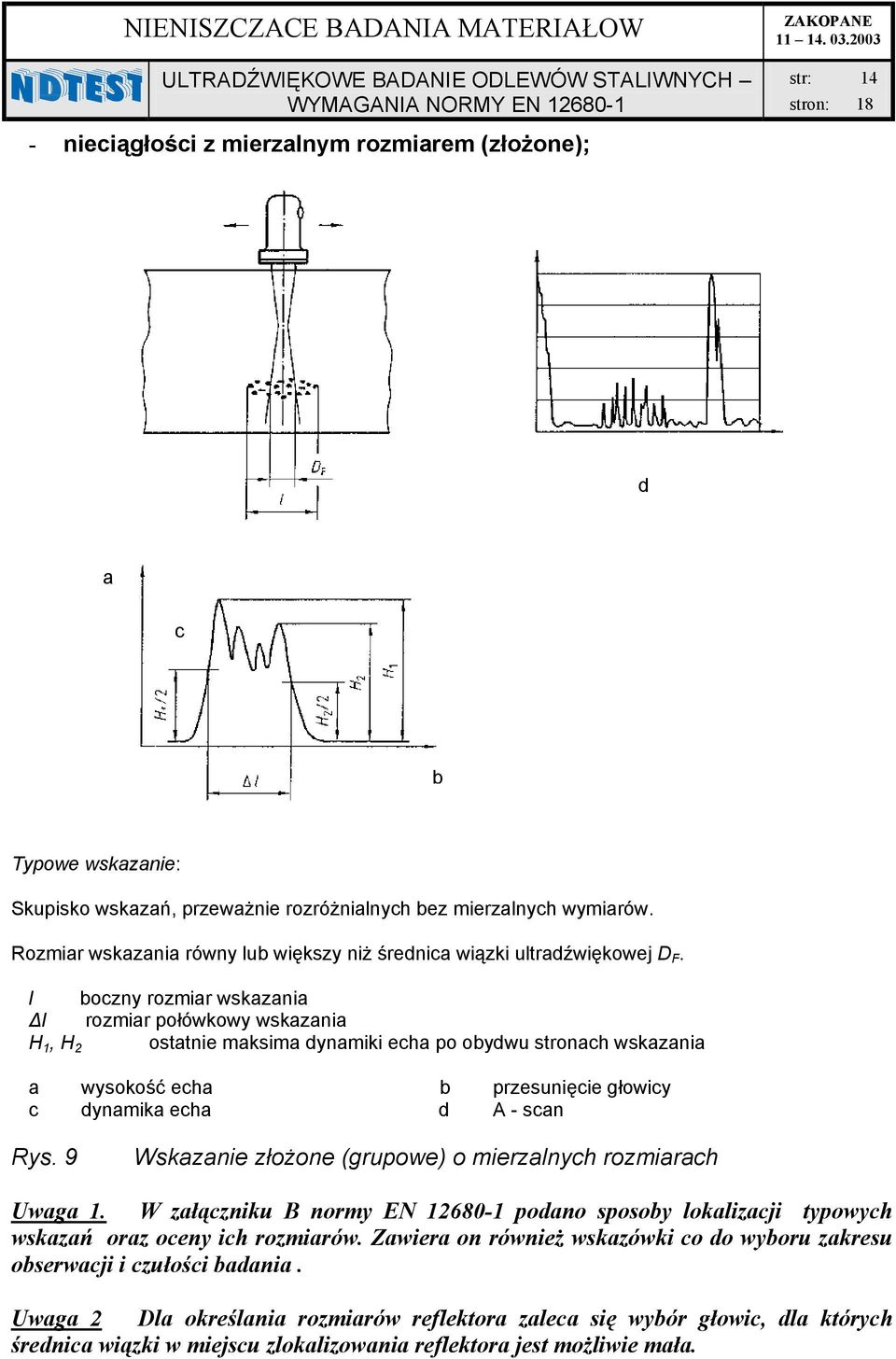 NIENISZCZACE BADANIA MATERIAŁOW

ZAKOPANE
11 – 14. 03.2003

NDTEST

ULTRADŹWIĘKOWE BADANIE ODLEWÓW STALIWNYCH – WYMAGANIA NORMY EN 12680-1

str: 14
stron: 18

- nieciągłości z mierzalnym rozmiarem (złożone);

$D_F$
$l$

d

a

c

$H_1/2$
$H_2/2$
$H_2$
$H_1$

$\Delta l$

b

Typowe wskazanie:

Skupisko wskazań, przeważnie rozróżnialnych bez mierzalnych wymiarów.

Rozmiar wskazania równy lub większy niż średnica wiązki ultradźwiękowej $D_F$.

$l$ boczny rozmiar wskazania
$\Delta l$ rozmiar połówkowy wskazania
$H_1$, $H_2$ ostatnie maksima dynamiki echa po obydwu stronach wskazania

a wysokość echa
c dynamika echa

b przesunięcie głowicy
d A - scan

Rys. 9 Wskazanie złożone (grupowe) o mierzalnych rozmiarach

Uwaga 1. W załączniku B normy EN 12680-1 podano sposoby lokalizacji typowych wskazań oraz oceny ich rozmiarów. Zawiera on również wskazówki co do wyboru zakresu obserwacji i czułości badania .

Uwaga 2 Dla określania rozmiarów reflektora zaleca się wybór głowic, dla których średnica wiązki w miejscu zlokalizowania reflektora jest możliwie mała.